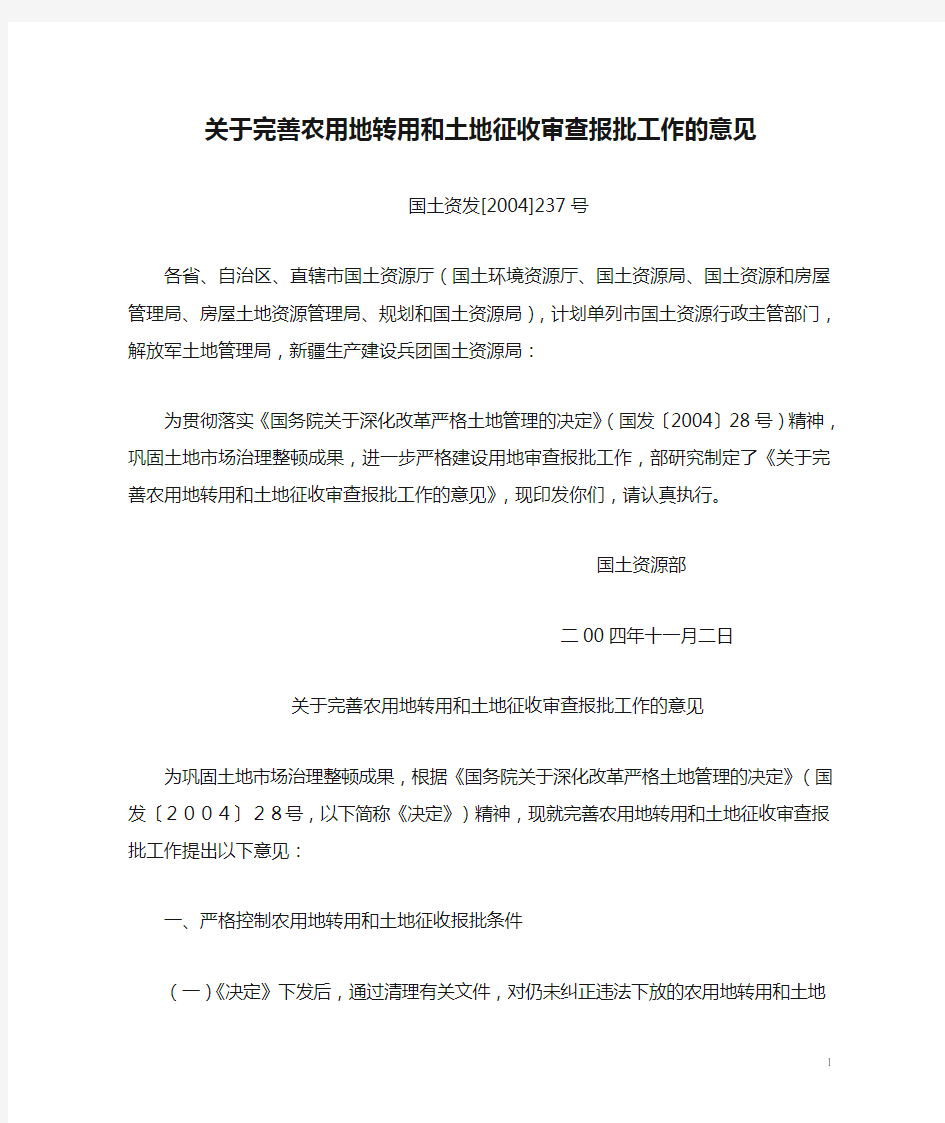 关于完善农用地转用和土地征收审查报批工作的意见

国土资发[2004]237号

各省、自治区、直辖市国土资源厅（国土环境资源厅、国土资源局、国土资源和房屋管理局、房屋土地资源管理局、规划和国土资源局），计划单列市国土资源行政主管部门，解放军土地管理局，新疆生产建设兵团国土资源局：

为贯彻落实《国务院关于深化改革严格土地管理的决定》（国发〔2004〕28号）精神，巩固土地市场治理整顿成果，进一步严格建设用地审查报批工作，部研究制定了《关于完善农用地转用和土地征收审查报批工作的意见》，现印发你们，请认真执行。

国土资源部

二00四年十一月二日

关于完善农用地转用和土地征收审查报批工作的意见

为巩固土地市场治理整顿成果，根据《国务院关于深化改革严格土地管理的决定》（国发〔２００４〕２８号，以下简称《决定》）精神，现就完善农用地转用和土地征收审查报批工作提出以下意见：

一、严格控制农用地转用和土地征收报批条件

（一）《决定》下发后，通过清理有关文件，对仍未纠正违法下放的农用地转用和土地

1